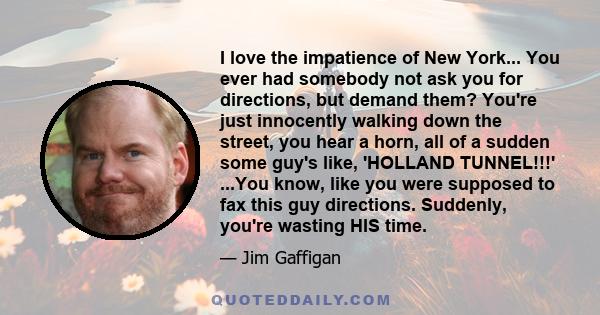 I love the impatience of New York... You ever had somebody not ask you for directions, but demand them? You're just innocently walking down the street, you hear a horn, all of a sudden some guy's like, 'HOLLAND TUNNEL!!!' ...You know, like you were supposed to fax this guy directions. Suddenly, you're wasting HIS time.

— Jim Gaffigan

QUOTEDDAILY.COM